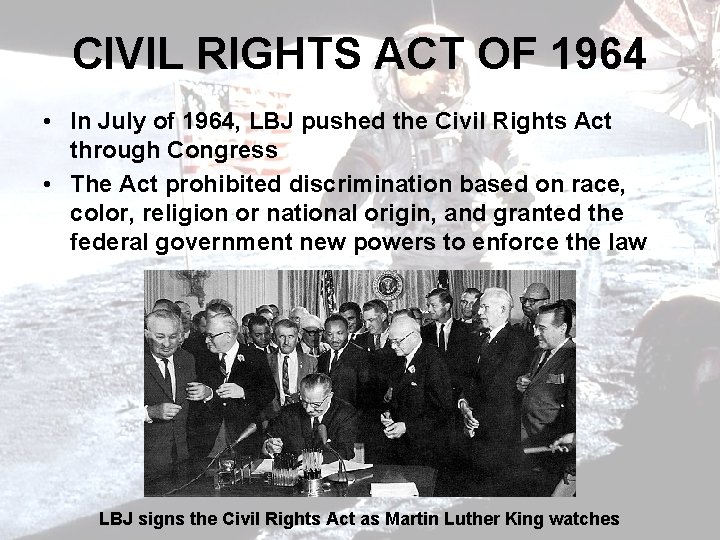 CIVIL RIGHTS ACT OF 1964

• In July of 1964, LBJ pushed the Civil Rights Act through Congress

• The Act prohibited discrimination based on race, color, religion or national origin, and granted the federal government new powers to enforce the law

LBJ signs the Civil Rights Act as Martin Luther King watches